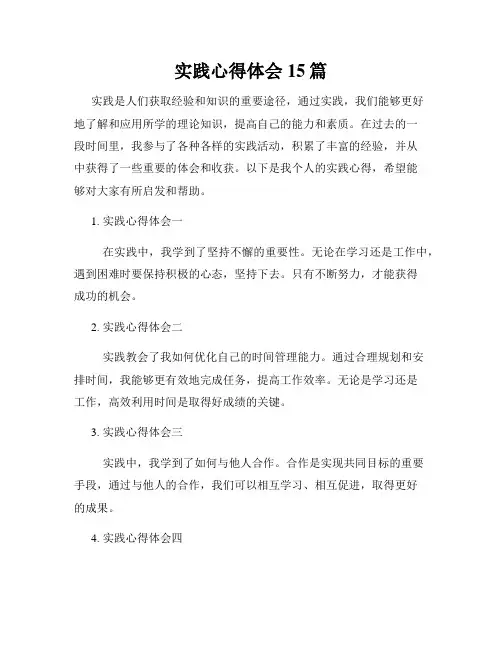 实践心得体会 15 篇

实践是人们获取经验和知识的重要途径，通过实践，我们能够更好地了解和应用所学的理论知识，提高自己的能力和素质。在过去的一段时间里，我参与了各种各样的实践活动，积累了丰富的经验，并从中获得了一些重要的体会和收获。以下是我个人的实践心得，希望能够对大家有所启发和帮助。

1. 实践心得体会一

在实践中，我学到了坚持不懈的重要性。无论在学习还是工作中，遇到困难时要保持积极的心态，坚持下去。只有不断努力，才能获得成功的机会。

2. 实践心得体会二

实践教会了我如何优化自己的时间管理能力。通过合理规划和安排时间，我能够更有效地完成任务，提高工作效率。无论是学习还是工作，高效利用时间是取得好成绩的关键。

3. 实践心得体会三

实践中，我学到了如何与他人合作。合作是实现共同目标的重要手段，通过与他人的合作，我们可以相互学习、相互促进，取得更好的成果。

4. 实践心得体会四